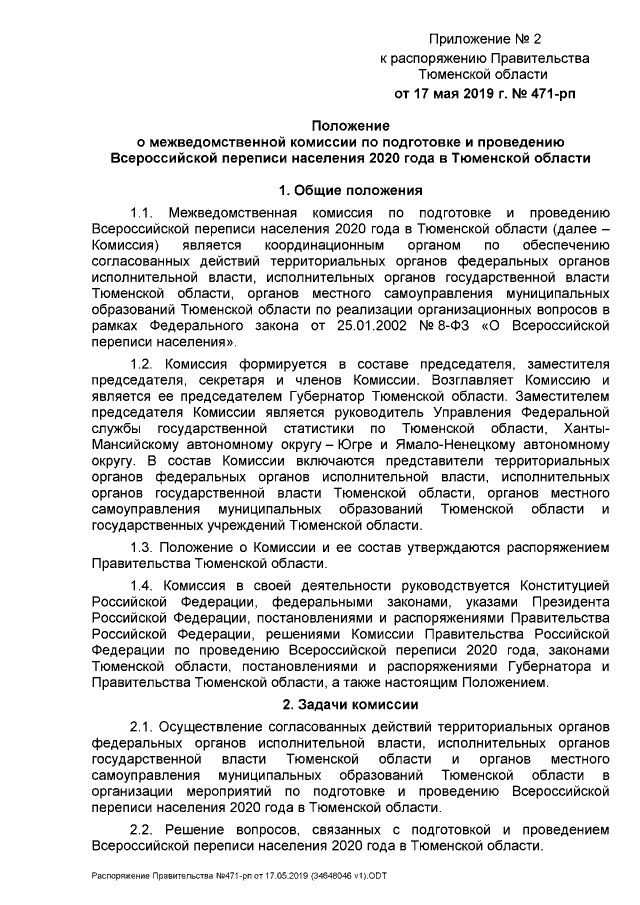 Приложение № 2
к распоряжению Правительства
Тюменской области
от 17 мая 2019 г. № 471-рп

Положение
о межведомственной комиссии по подготовке и проведению Всероссийской переписи населения 2020 года в Тюменской области

1. Общие положения

1.1. Межведомственная комиссия по подготовке и проведению Всероссийской переписи населения 2020 года в Тюменской области (далее – Комиссия) является координационным органом по обеспечению согласованных действий территориальных органов федеральных органов исполнительной власти, исполнительных органов государственной власти Тюменской области, органов местного самоуправления муниципальных образований Тюменской области по реализации организационных вопросов в рамках Федерального закона от 25.01.2002 № 8-ФЗ «О Всероссийской переписи населения».

1.2. Комиссия формируется в составе председателя, заместителя председателя, секретаря и членов Комиссии. Возглавляет Комиссию и является ее председателем Губернатор Тюменской области. Заместителем председателя Комиссии является руководитель Управления Федеральной службы государственной статистики по Тюменской области, Ханты-Мансийскому автономному округу – Югре и Ямало-Ненецкому автономному округу. В состав Комиссии включаются представители территориальных органов федеральных органов исполнительной власти, исполнительных органов государственной власти Тюменской области, органов местного самоуправления муниципальных образований Тюменской области и государственных учреждений Тюменской области.

1.3. Положение о Комиссии и ее состав утверждаются распоряжением Правительства Тюменской области.

1.4. Комиссия в своей деятельности руководствуется Конституцией Российской Федерации, федеральными законами, указами Президента Российской Федерации, постановлениями и распоряжениями Правительства Российской Федерации, решениями Комиссии Правительства Российской Федерации по проведению Всероссийской переписи 2020 года, законами Тюменской области, постановлениями и распоряжениями Губернатора и Правительства Тюменской области, а также настоящим Положением.

2. Задачи комиссии

2.1. Осуществление согласованных действий территориальных органов федеральных органов исполнительной власти, исполнительных органов государственной власти Тюменской области и органов местного самоуправления муниципальных образований Тюменской области в организации мероприятий по подготовке и проведению Всероссийской переписи населения 2020 года в Тюменской области.

2.2. Решение вопросов, связанных с подготовкой и проведением Всероссийской переписи населения 2020 года в Тюменской области.

Распоряжение Правительства №471-рп от 17.05.2019 (34648046 v1).ODT